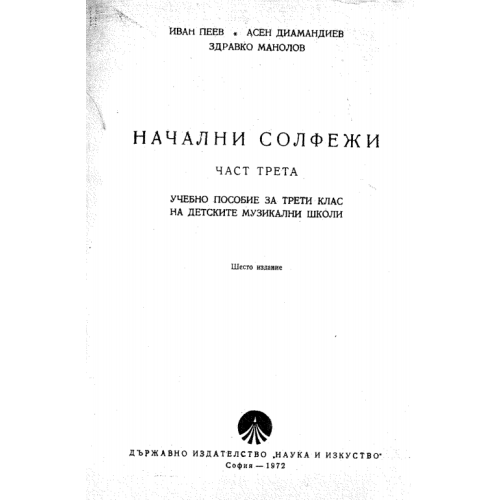 ИВАН ПЕЕВ • АСЕН ДИАМАНДИЕВ
ЗДРАВКО МАНОЛОВ

НАЧАЛНИ СОЛФЕЖИ

ЧАСТ ТРЕТА

УЧЕБНО ПОСОБИЕ ЗА ТРЕТИ КЛАС
НА ДЕТСКИТЕ МУЗИКАЛНИ ШКОЛИ

Шесто издание

ДЪРЖАВНО ИЗДАТЕЛСТВО „НАУКА И ИЗКУСТВО"
София — 1972